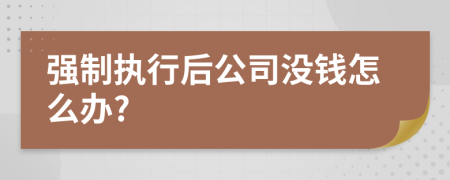 强制执行后公司没钱怎么办?